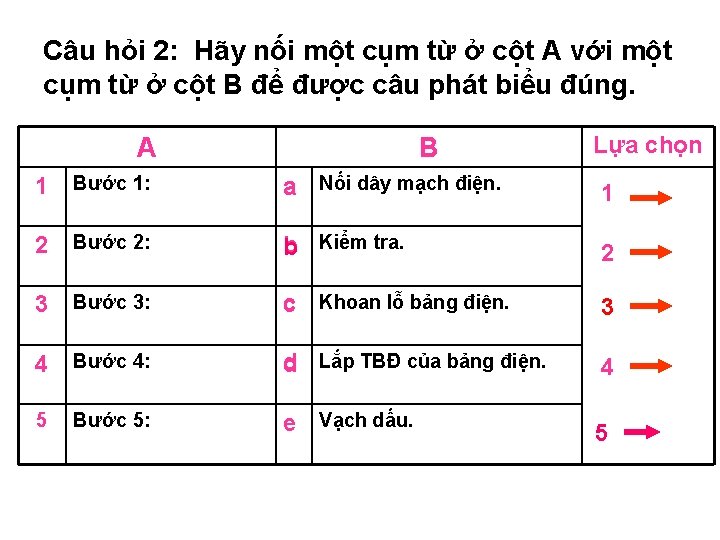 Câu hỏi 2: Hãy nối một cụm từ ở cột A với một cụm từ ở cột B để được câu phát biểu đúng.

| A | | B | | Lựa chọn |
|---|---|---|---|---|
| 1 | Bước 1: | a | Nối dây mạch điện. | 1 → |
| 2 | Bước 2: | b | Kiểm tra. | 2 → |
| 3 | Bước 3: | c | Khoan lỗ bảng điện. | 3 → |
| 4 | Bước 4: | d | Lắp TBĐ của bảng điện. | 4 → |
| 5 | Bước 5: | e | Vạch dấu. | 5 → |